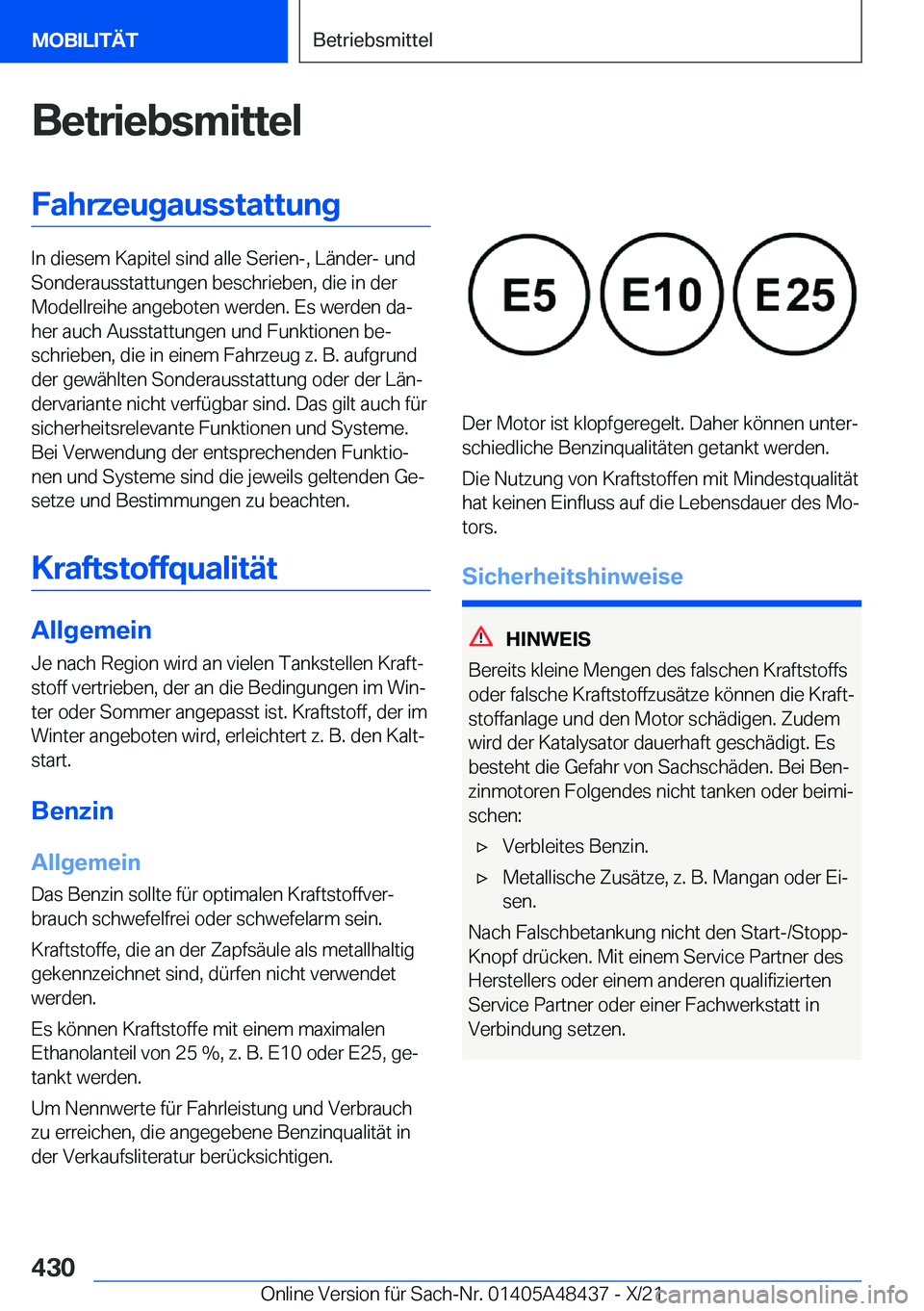 MOBILITÄT

Betriebsmittel

Betriebsmittel

Fahrzeugausstattung

In diesem Kapitel sind alle Serien-, Länder- und Sonderausstattungen beschrieben, die in der Modellreihe angeboten werden. Es werden daher auch Ausstattungen und Funktionen beschrieben, die in einem Fahrzeug z. B. aufgrund der gewählten Sonderausstattung oder der Ländervariante nicht verfügbar sind. Das gilt auch für sicherheitsrelevante Funktionen und Systeme. Bei Verwendung der entsprechenden Funktionen und Systeme sind die jeweils geltenden Gesetze und Bestimmungen zu beachten.

Kraftstoffqualität

Allgemein

Je nach Region wird an vielen Tankstellen Kraftstoff vertrieben, der an die Bedingungen im Winter oder Sommer angepasst ist. Kraftstoff, der im Winter angeboten wird, erleichtert z. B. den Kaltstart.

Benzin

Allgemein

Das Benzin sollte für optimalen Kraftstoffverbrauch schwefelfrei oder schwefelarm sein.

Kraftstoffe, die an der Zapfsäule als metallhaltig gekennzeichnet sind, dürfen nicht verwendet werden.

Es können Kraftstoffe mit einem maximalen Ethanolanteil von 25 %, z. B. E10 oder E25, getankt werden.

Um Nennwerte für Fahrleistung und Verbrauch zu erreichen, die angegebene Benzinqualität in der Verkaufsliteratur berücksichtigen.

E5 E10 E25

Der Motor ist klopfgeregelt. Daher können unterschiedliche Benzinqualitäten getankt werden.

Die Nutzung von Kraftstoffen mit Mindestqualität hat keinen Einfluss auf die Lebensdauer des Motors.

Sicherheitshinweise

HINWEIS

Bereits kleine Mengen des falschen Kraftstoffs oder falsche Kraftstoffzusätze können die Kraftstoffanlage und den Motor schädigen. Zudem wird der Katalysator dauerhaft geschädigt. Es besteht die Gefahr von Sachschäden. Bei Benzinmotoren Folgendes nicht tanken oder beimischen:

▷ Verbleites Benzin.

▷ Metallische Zusätze, z. B. Mangan oder Eisen.

Nach Falschbetankung nicht den Start-/Stopp-Knopf drücken. Mit einem Service Partner des Herstellers oder einem anderen qualifizierten Service Partner oder einer Fachwerkstatt in Verbindung setzen.

430

Online Version für Sach-Nr. 01405A48437 - X/21 carmanualsonline.info